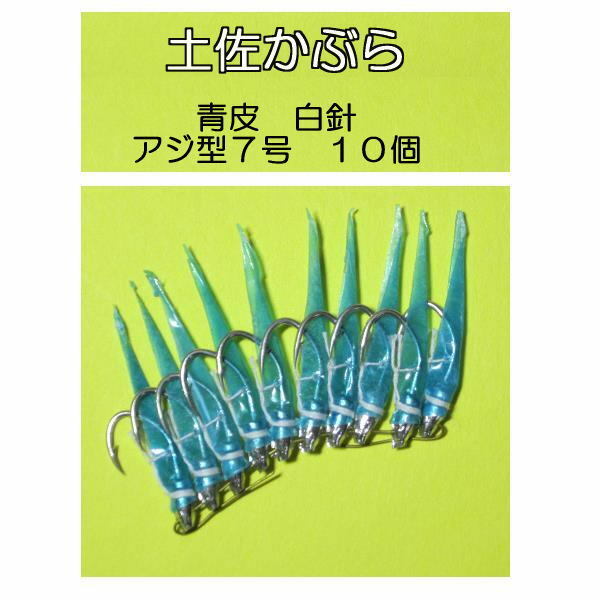 土佐かぶら

青皮　白針
アジ型７号　１０個